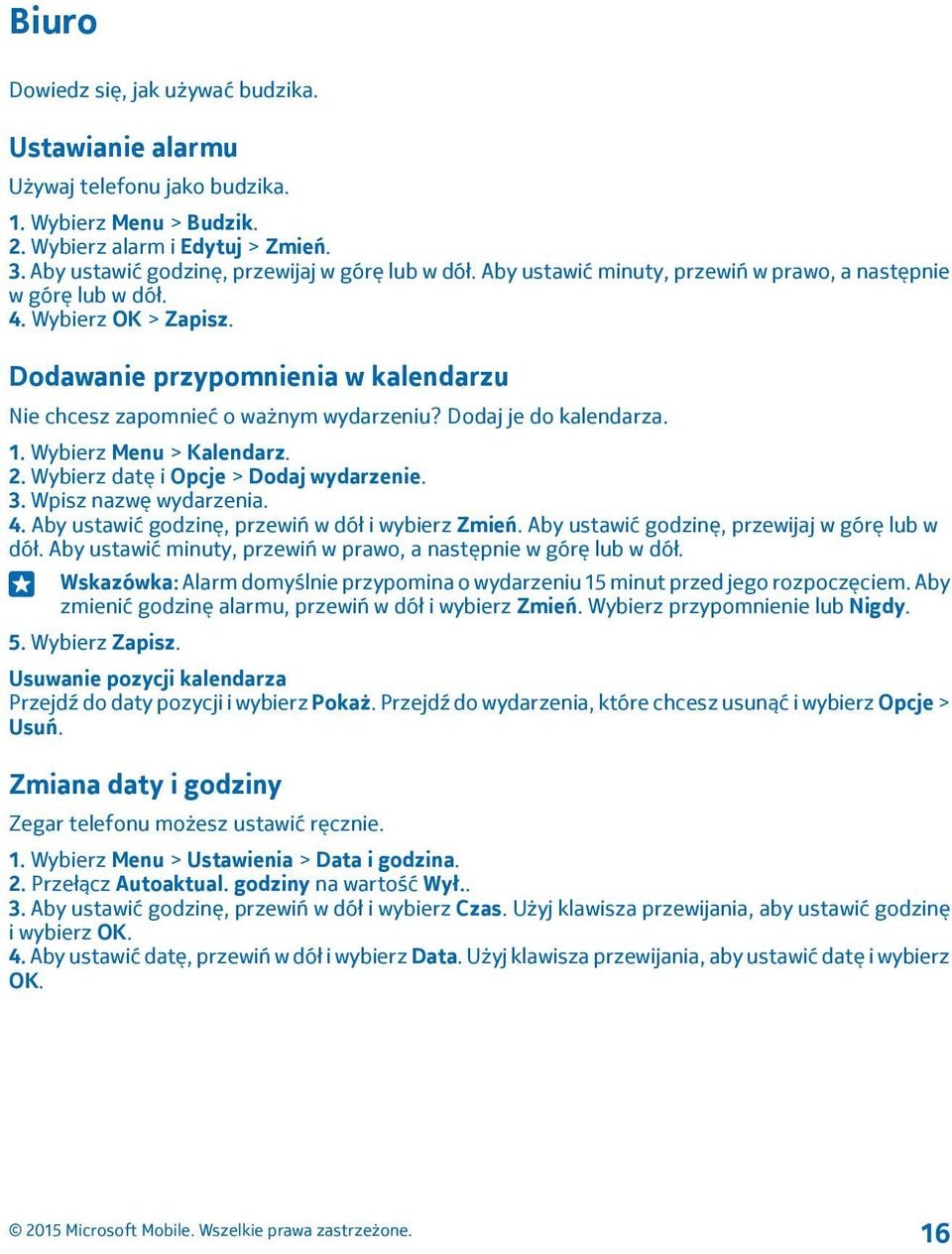 Biuro

Dowiedz się, jak używać budzika.

Ustawianie alarmu

Używaj telefonu jako budzika.

1. Wybierz Menu > Budzik.
2. Wybierz alarm i Edytuj > Zmień.
3. Aby ustawić godzinę, przewijaj w górę lub w dół. Aby ustawić minuty, przewiń w prawo, a następnie w górę lub w dół.
4. Wybierz OK > Zapisz.

Dodawanie przypomnienia w kalendarzu

Nie chcesz zapomnieć o ważnym wydarzeniu? Dodaj je do kalendarza.

1. Wybierz Menu > Kalendarz.
2. Wybierz datę i Opcje > Dodaj wydarzenie.
3. Wpisz nazwę wydarzenia.
4. Aby ustawić godzinę, przewiń w dół i wybierz Zmień. Aby ustawić godzinę, przewijaj w górę lub w dół. Aby ustawić minuty, przewiń w prawo, a następnie w górę lub w dół.

Wskazówka: Alarm domyślnie przypomina o wydarzeniu 15 minut przed jego rozpoczęciem. Aby zmienić godzinę alarmu, przewiń w dół i wybierz Zmień. Wybierz przypomnienie lub Nigdy.

5. Wybierz Zapisz.

Usuwanie pozycji kalendarza
Przejdź do daty pozycji i wybierz Pokaż. Przejdź do wydarzenia, które chcesz usunąć i wybierz Opcje > Usuń.

Zmiana daty i godziny

Zegar telefonu możesz ustawić ręcznie.

1. Wybierz Menu > Ustawienia > Data i godzina.
2. Przełącz Autoaktual. godziny na wartość Wył..
3. Aby ustawić godzinę, przewiń w dół i wybierz Czas. Użyj klawisza przewijania, aby ustawić godzinę i wybierz OK.
4. Aby ustawić datę, przewiń w dół i wybierz Data. Użyj klawisza przewijania, aby ustawić datę i wybierz OK.

© 2015 Microsoft Mobile. Wszelkie prawa zastrzeżone.

16